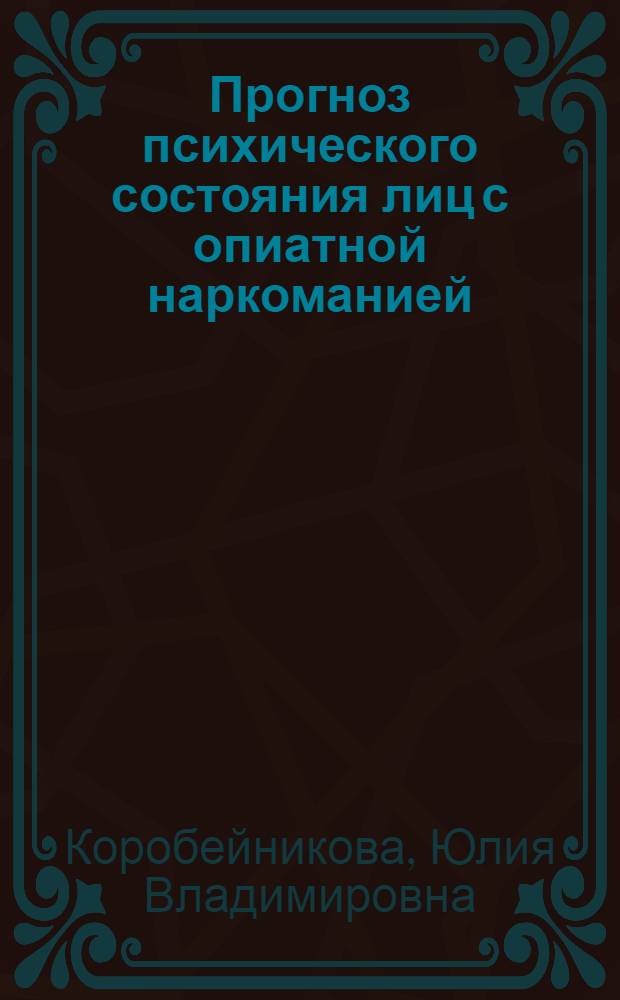 Прогноз психического состояния лиц с опиатной наркоманией

Коробейникова, Юлия Владимировна